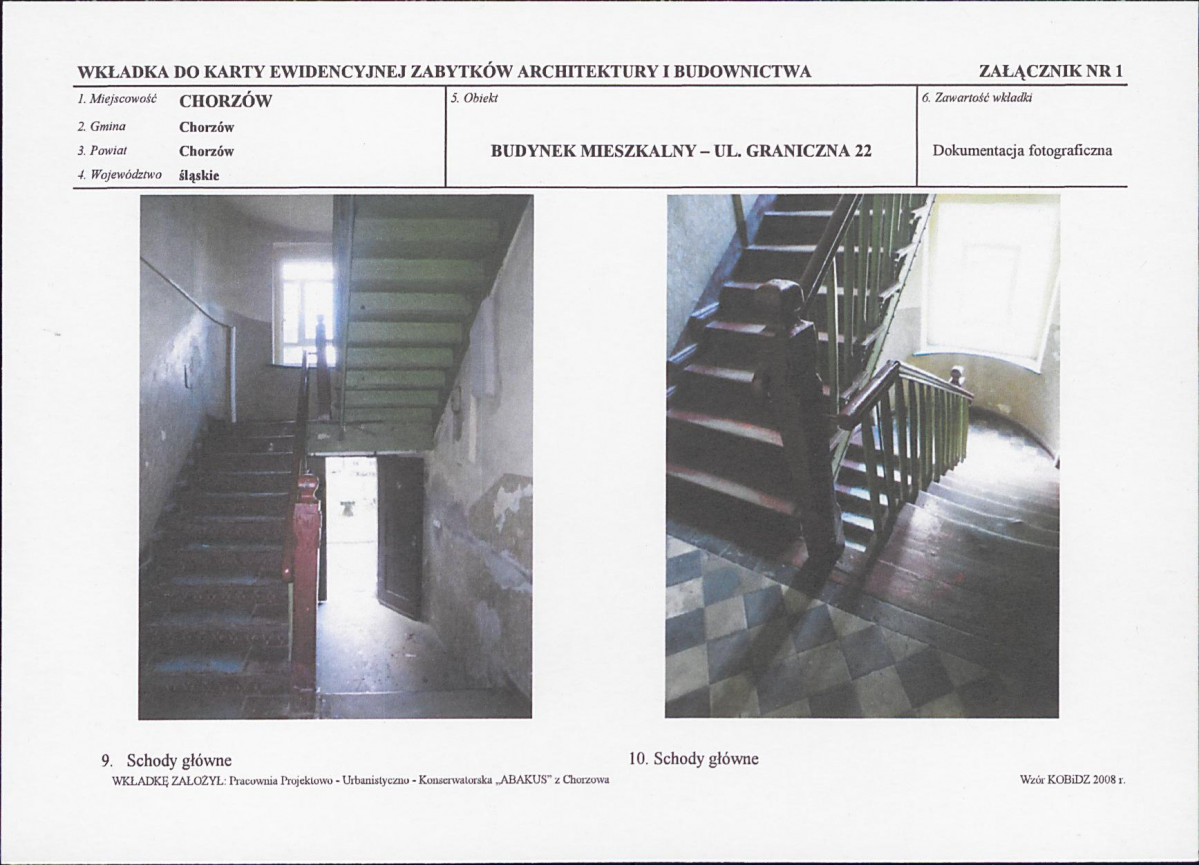 WKŁADKA DO KARTY EWIDENCYJNEJ ZABYTKÓW ARCHITEKTURY I BUDOWNICTWA

ZAŁĄCZNIK NR 1

1. Miejscowość CHORZÓW

2. Gmina Chorzów

3. Powiat Chorzów

4. Województwo śląskie

5. Obiekt

BUDYNEK MIESZKALNY – UL. GRANICZNA 22

6. Zawartość wkładki

Dokumentacja fotograficzna

9. Schody główne

10. Schody główne

WKŁADKĘ ZAŁOŻYŁ: Pracownia Projektowo - Urbanistyczno - Konserwatorska „ABAKUS" z Chorzowa

Wzór KOBiDZ 2008 r.